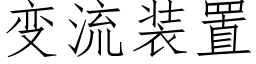 变流装置